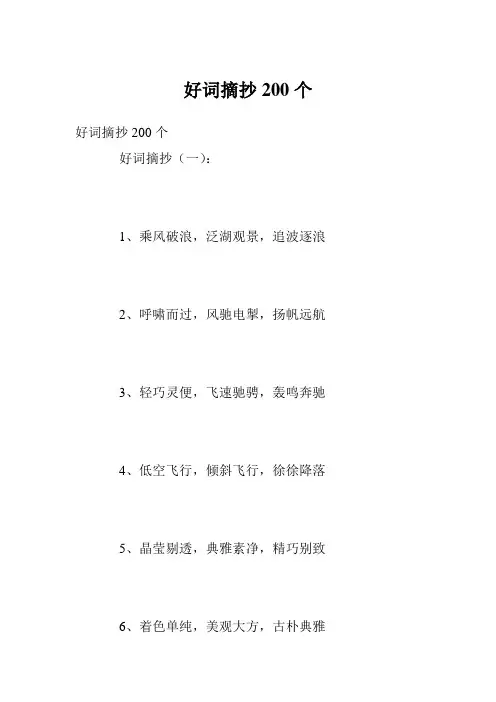 好词摘抄200个

好词摘抄200个

好词摘抄（一）：

1、乘风破浪，泛湖观景，追波逐浪

2、呼啸而过，风驰电掣，扬帆远航

3、轻巧灵便，飞速驰骋，轰鸣奔驰

4、低空飞行，倾斜飞行，徐徐降落

5、晶莹剔透，典雅素净，精巧别致

6、着色单纯，美观大方，古朴典雅